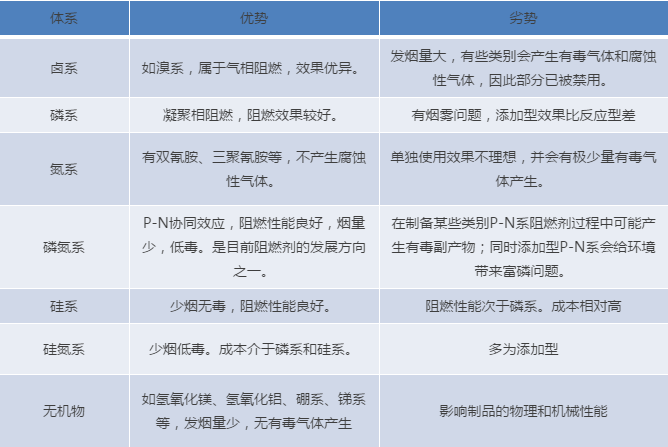 | 体系 | 优势 | 劣势 |
|---|---|---|
| 卤系 | 如溴系，属于气相阻燃，效果优异。 | 发烟量大，有些类别会产生有毒气体和腐蚀性气体，因此部分已被禁用。 |
| 磷系 | 凝聚相阻燃，阻燃效果较好。 | 有烟雾问题，添加型效果比反应型差 |
| 氮系 | 有双氰胺、三聚氰胺等，不产生腐蚀性气体。 | 单独使用效果不理想，并会有极少量有毒气体产生。 |
| 磷氮系 | P-N协同效应，阻燃性能良好，烟量少，低毒。是目前阻燃剂的发展方向之一。 | 在制备某些类别P-N系阻燃剂过程中可能产生有毒副产物；同时添加型P-N系会给环境带来富磷问题。 |
| 硅系 | 少烟无毒，阻燃性能良好。 | 阻燃性能次于磷系。成本相对高 |
| 硅氮系 | 少烟低毒。成本介于磷系和硅系。 | 多为添加型 |
| 无机物 | 如氢氧化镁、氢氧化铝、硼系、锑系等，发烟量少，无有毒气体产生 | 影响制品的物理和机械性能 |